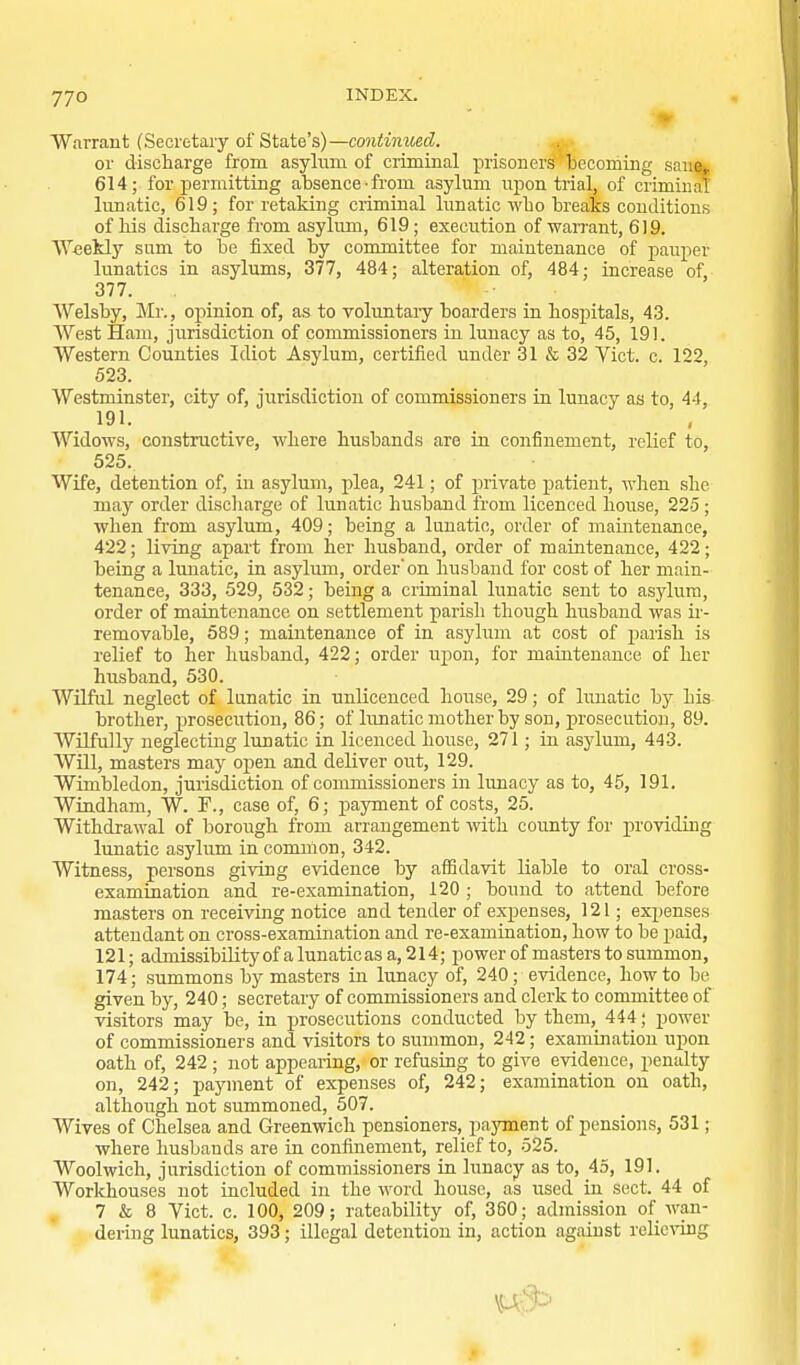 770 INDEX.

Warrant (Secretary of State's)—continued. or discharge from asylum of criminal prisoners becoming sane, 614; for permitting absence from asylum upon trial, of criminal lunatic, 619; for retaking criminal lunatic who breaks conditions of his discharge from asylum, 619; execution of warrant, 619.

Weekly sum to be fixed by committee for maintenance of pauper lunatics in asylums, 377, 484; alteration of, 484; increase of, 377.

Welsby, Mr., opinion of, as to voluntary boarders in hospitals, 43.

West Ham, jurisdiction of commissioners in lunacy as to, 45, 191.

Western Counties Idiot Asylum, certified under 31 & 32 Vict. c. 122, 523.

Westminster, city of, jurisdiction of commissioners in lunacy as to, 44, 191.

Widows, constructive, where husbands are in confinement, relief to, 525.

Wife, detention of, in asylum, plea, 241; of private patient, when she may order discharge of lunatic husband from licenced house, 225; when from asylum, 409; being a lunatic, order of maintenance, 422; living apart from her husband, order of maintenance, 422; being a lunatic, in asylum, order on husband for cost of her maintenance, 333, 529, 532; being a criminal lunatic sent to asylum, order of maintenance on settlement parish though husband was irremovable, 589; maintenance of in asylum at cost of parish is relief to her husband, 422; order upon, for maintenance of her husband, 530.

Wilful neglect of lunatic in unlicenced house, 29; of lunatic by his brother, prosecution, 86; of lunatic mother by son, prosecution, 89.

Wilfully neglecting lunatic in licenced house, 271; in asylum, 443.

Will, masters may open and deliver out, 129.

Wimbledon, jurisdiction of commissioners in lunacy as to, 45, 191.

Windham, W. F., case of, 6; payment of costs, 25.

Withdrawal of borough from arrangement with county for providing lunatic asylum in common, 342.

Witness, persons giving evidence by affidavit liable to oral cross-examination and re-examination, 120; bound to attend before masters on receiving notice and tender of expenses, 121; expenses attendant on cross-examination and re-examination, how to be paid, 121; admissibility of a lunatic as a, 214; power of masters to summon, 174; summons by masters in lunacy of, 240; evidence, how to be given by, 240; secretary of commissioners and clerk to committee of visitors may be, in prosecutions conducted by them, 444; power of commissioners and visitors to summon, 242; examination upon oath of, 242; not appearing, or refusing to give evidence, penalty on, 242; payment of expenses of, 242; examination on oath, although not summoned, 507.

Wives of Chelsea and Greenwich pensioners, payment of pensions, 531; where husbands are in confinement, relief to, 525.

Woolwich, jurisdiction of commissioners in lunacy as to, 45, 191.

Workhouses not included in the word house, as used in sect. 44 of 7 & 8 Vict. c. 100, 209; rateability of, 360; admission of wandering lunatics, 393; illegal detention in, action against relieving